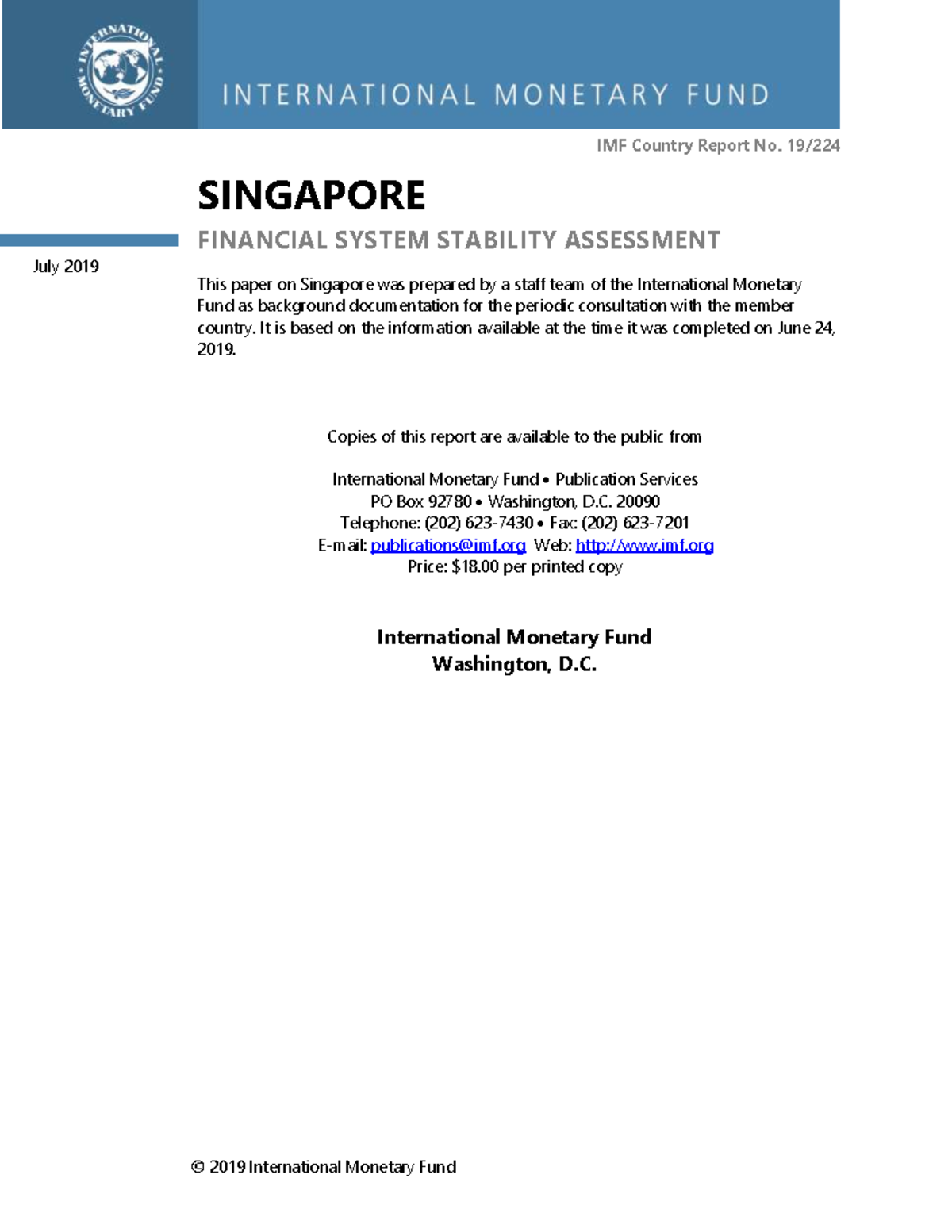 INTERNATIONAL MONETARY FUND

INTERNATIONAL MONETARY FUND

IMF Country Report No. 19/224

SINGAPORE

FINANCIAL SYSTEM STABILITY ASSESSMENT

July 2019

This paper on Singapore was prepared by a staff team of the International Monetary Fund as background documentation for the periodic consultation with the member country. It is based on the information available at the time it was completed on June 24, 2019.

Copies of this report are available to the public from

International Monetary Fund • Publication Services
PO Box 92780 • Washington, D.C. 20090
Telephone: (202) 623-7430 • Fax: (202) 623-7201
E-mail: publications@imf.org Web: http://www.imf.org
Price: $18.00 per printed copy

International Monetary Fund
Washington, D.C.

© 2019 International Monetary Fund